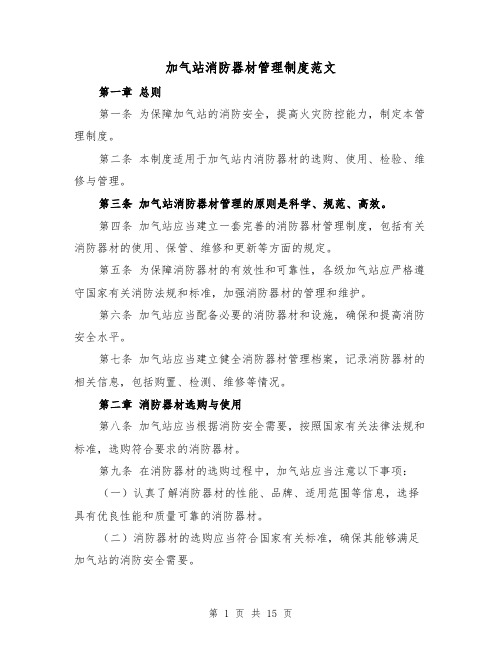 加气站消防器材管理制度范文

第一章 总则

第一条 为保障加气站的消防安全，提高火灾防控能力，制定本管理制度。

第二条 本制度适用于加气站内消防器材的选购、使用、检验、维修与管理。

第三条 加气站消防器材管理的原则是科学、规范、高效。

第四条 加气站应当建立一套完善的消防器材管理制度，包括有关消防器材的使用、保管、维修和更新等方面的规定。

第五条 为保障消防器材的有效性和可靠性，各级加气站应严格遵守国家有关消防法规和标准，加强消防器材的管理和维护。

第六条 加气站应当配备必要的消防器材和设施，确保和提高消防安全水平。

第七条 加气站应当建立健全消防器材管理档案，记录消防器材的相关信息，包括购置、检测、维修等情况。

第二章 消防器材选购与使用

第八条 加气站应当根据消防安全需要，按照国家有关法律法规和标准，选购符合要求的消防器材。

第九条 在消防器材的选购过程中，加气站应当注意以下事项：

（一）认真了解消防器材的性能、品牌、适用范围等信息，选择具有优良性能和质量可靠的消防器材。

（二）消防器材的选购应当符合国家有关标准，确保其能够满足加气站的消防安全需要。

第 1 页 共 15 页